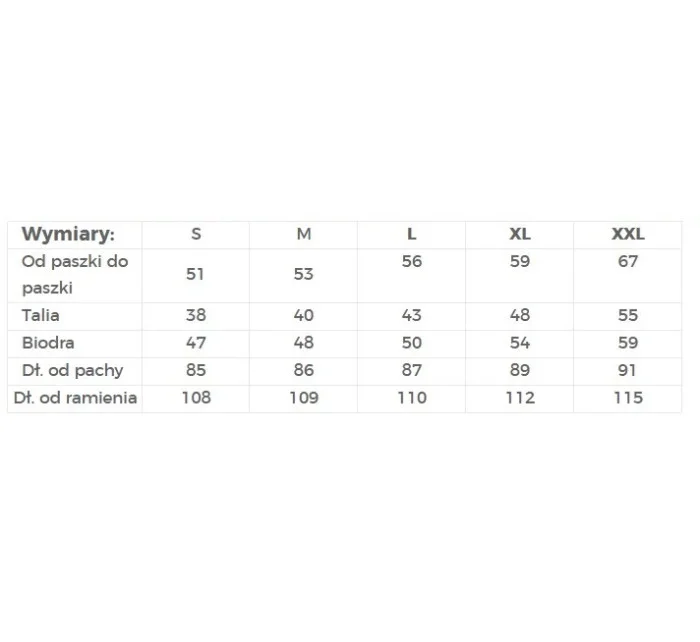 | Wymiary: | S | M | L | XL | XXL |
|---|---|---|---|---|---|
| Od paszki do paszki | 51 | 53 | 56 | 59 | 67 |
| Talia | 38 | 40 | 43 | 48 | 55 |
| Biodra | 47 | 48 | 50 | 54 | 59 |
| Dł. od pachy | 85 | 86 | 87 | 89 | 91 |
| Dł. od ramienia | 108 | 109 | 110 | 112 | 115 |